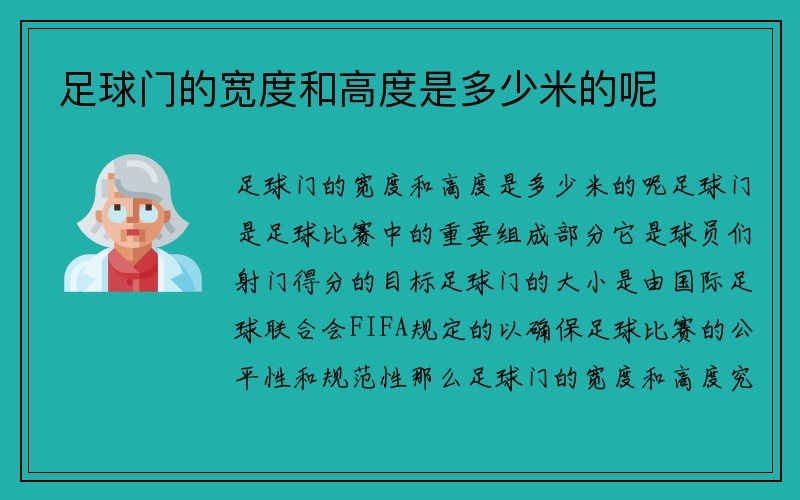 足球门的宽度和高度是多少米的呢

足球门的宽度和高度是多少米的呢足球门是足球比赛中的重要组成部分它是球员们射门得分的目标足球门的大小是由国际足球联合会FIFA规定的以确保足球比赛的公平性和规范性那么足球门的宽度和高度究